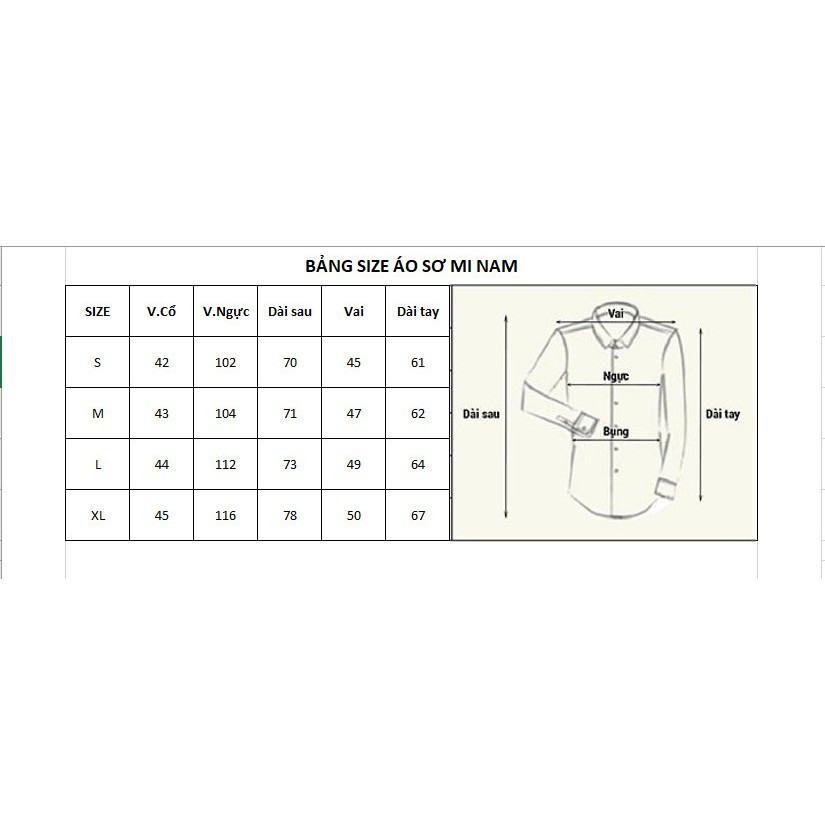 BẢNG SIZE ÁO SƠ MI NAM

| SIZE | V.Cổ | V.Ngực | Dài sau | Vai | Dài tay |
|---|---|---|---|---|---|
| S | 42 | 102 | 70 | 45 | 61 |
| M | 43 | 104 | 71 | 47 | 62 |
| L | 44 | 112 | 73 | 49 | 64 |
| XL | 45 | 116 | 78 | 50 | 67 |

Vai
Ngực
Dài sau
Dài tay
Bụng